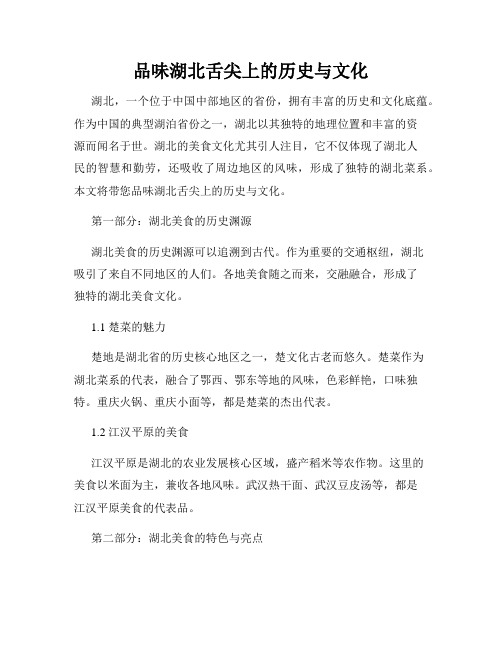 品味湖北舌尖上的历史与文化

湖北，一个位于中国中部地区的省份，拥有丰富的历史和文化底蕴。作为中国的典型湖泊省份之一，湖北以其独特的地理位置和丰富的资源而闻名于世。湖北的美食文化尤其引人注目，它不仅体现了湖北人民的智慧和勤劳，还吸收了周边地区的风味，形成了独特的湖北菜系。本文将带您品味湖北舌尖上的历史与文化。

第一部分：湖北美食的历史渊源

湖北美食的历史渊源可以追溯到古代。作为重要的交通枢纽，湖北吸引了来自不同地区的人们。各地美食随之而来，交融融合，形成了独特的湖北美食文化。

1.1 楚菜的魅力

楚地是湖北省的历史核心地区之一，楚文化古老而悠久。楚菜作为湖北菜系的代表，融合了鄂西、鄂东等地的风味，色彩鲜艳，口味独特。重庆火锅、重庆小面等，都是楚菜的杰出代表。

1.2 江汉平原的美食

江汉平原是湖北的农业发展核心区域，盛产稻米等农作物。这里的美食以米面为主，兼收各地风味。武汉热干面、武汉豆皮汤等，都是江汉平原美食的代表品。

第二部分：湖北美食的特色与亮点